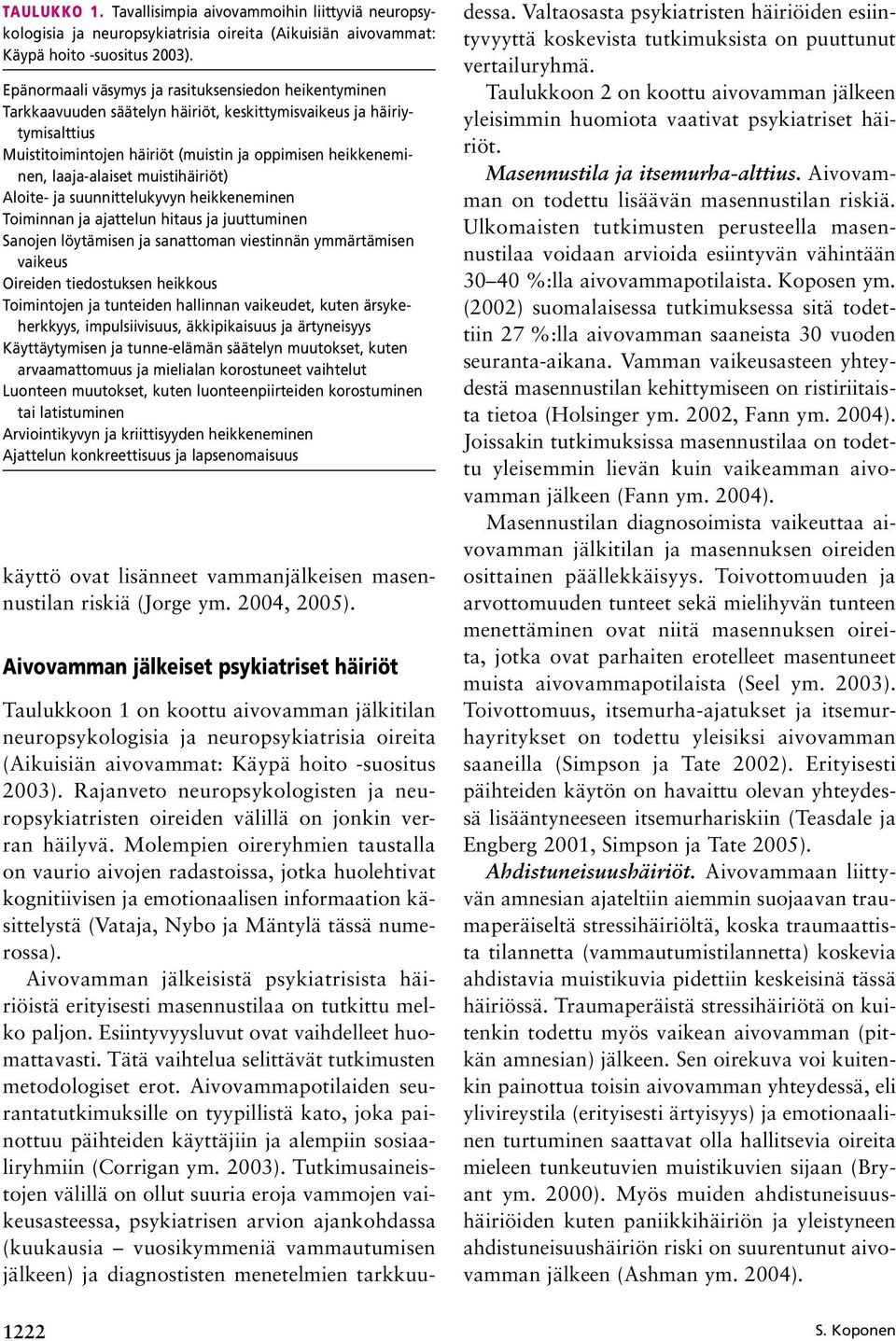 TAULUKKO 1. Tavallisimpia aivovammoihin liittyviä neuropsykologisia ja neuropsykiatrisia oireita (Aikuisiän aivovammat: Käypä hoito -suositus 2003).

Epänormaali väsymys ja rasituksensiedon heikentyminen
Tarkkaavuuden säätelyn häiriöt, keskittymisvaikeus ja häiriytymisalttius
Muistitoimintojen häiriöt (muistin ja oppimisen heikkeneminen, laaja-alaiset muistihäiriöt)
Aloite- ja suunnittelukyvyn heikkeneminen
Toiminnan ja ajattelun hitaus ja juuttuminen
Sanojen löytämisen ja sanattoman viestinnän ymmärtämisen vaikeus
Oireiden tiedostuksen heikkous
Toimintojen ja tunteiden hallinnan vaikeudet, kuten ärsykeherkkyys, impulsiivisuus, äkkipikaisuus ja ärtyneisyys
Käyttäytymisen ja tunne-elämän säätelyn muutokset, kuten arvaamattomuus ja mielialan korostuneet vaihtelut
Luonteen muutokset, kuten luonteenpiirteiden korostuminen tai latistuminen
Arviointikyvyn ja kriittisyyden heikkeneminen
Ajattelun konkreettisuus ja lapsenomaisuus

käyttö ovat lisänneet vammanjälkeisen masennustilan riskiä (Jorge ym. 2004, 2005).

Aivovamman jälkeiset psykiatriset häiriöt

Taulukkoon 1 on koottu aivovamman jälkitilan neuropsykologisia ja neuropsykiatrisia oireita (Aikuisiän aivovammat: Käypä hoito -suositus 2003). Rajanveto neuropsykologisten ja neuropsykiatristen oireiden välillä on jonkin verran häilyvä. Molempien oireryhmien taustalla on vaurio aivojen radastoissa, jotka huolehtivat kognitiivisen ja emotionaalisen informaation käsittelystä (Vataja, Nybo ja Mäntylä tässä numerossa).

Aivovamman jälkeisistä psykiatrisista häiriöistä erityisesti masennustilaa on tutkittu melko paljon. Esiintyvyysluvut ovat vaihdelleet huomattavasti. Tätä vaihtelua selittävät tutkimusten metodologiset erot. Aivovammapotilaiden seurantatutkimuksille on tyypillistä kato, joka painottuu päihteiden käyttäjiin ja alempiin sosiaaliryhmiin (Corrigan ym. 2003). Tutkimusaineistojen välillä on ollut suuria eroja vammojen vaikeusasteessa, psykiatrisen arvion ajankohdassa (kuukausia – vuosikymmeniä vammautumisen jälkeen) ja diagnostisten menetelmien tarkkuudessa. Valtaosasta psykiatristen häiriöiden esiintyvyyttä koskevista tutkimuksista on puuttunut vertailuryhmä.

Taulukkoon 2 on koottu aivovamman jälkeen yleisimmin huomiota vaativat psykiatriset häiriöt.

Masennustila ja itsemurha-alttius. Aivovamman on todettu lisäävän masennustilan riskiä. Ulkomaisten tutkimusten perusteella masennustilaa voidaan arvioida esiintyvän vähintään 30–40 %:lla aivovammapotilaista. Koposen ym. (2002) suomalaisessa tutkimuksessa sitä todettiin 27 %:lla aivovamman saaneista 30 vuoden seuranta-aikana. Vamman vaikeusasteen yhteydestä masennustilan kehittymiseen on ristiriitaista tietoa (Holsinger ym. 2002, Fann ym. 2004). Joissakin tutkimuksissa masennustilaa on todettu yleisemmin lievän kuin vaikeamman aivovamman jälkeen (Fann ym. 2004).

Masennustilan diagnosoimista vaikeuttaa aivovamman jälkitilan ja masennuksen oireiden osittainen päällekkäisyys. Toivottomuuden ja arvottomuuden tunteet sekä mielihyvän tunteen menettäminen ovat niitä masennuksen oireita, jotka ovat parhaiten erotelleet masentuneet muista aivovammapotilaista (Seel ym. 2003). Toivottomuus, itsemurha-ajatukset ja itsemurhayritykset on todettu yleisiksi aivovamman saaneilla (Simpson ja Tate 2002). Erityisesti päihteiden käytön on havaittu olevan yhteydessä lisääntyneeseen itsemurhariskiin (Teasdale ja Engberg 2001, Simpson ja Tate 2005).

Ahdistuneisuushäiriöt. Aivovammaan liittyvän amnesian ajateltiin aiemmin suojaavan traumaperäiseltä stressihäiriöltä, koska traumaattista tilannetta (vammautumistilannetta) koskevia ahdistavia muistikuvia pidettiin keskeisinä tässä häiriössä. Traumaperäistä stressihäiriötä on kuitenkin todettu myös vaikean aivovamman (pitkän amnesian) jälkeen. Sen oirekuva voi kuitenkin painottua toisin aivovamman yhteydessä, eli ylivireystila (erityisesti ärtyisyys) ja emotionaalinen turtuminen saattavat olla hallitsevia oireita mieleen tunkeutuvien muistikuvien sijaan (Bryant ym. 2000). Myös muiden ahdistuneisuushäiriöiden kuten paniikkihäiriön ja yleistyneen ahdistuneisuushäiriön riski on suurentunut aivovamman jälkeen (Ashman ym. 2004).

1222

S. Koponen